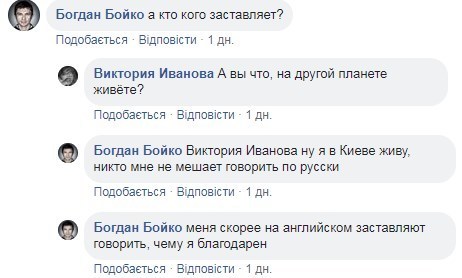 Богдан Бойко а кто кого заставляет?

Подобається · Відповісти · 1 дн.

Виктория Иванова А вы что, на другой планете живёте?

Подобається · Відповісти · 1 дн.

Богдан Бойко Виктория Иванова ну я в Киеве живу, никто мне не мешает говорить по русски

Подобається · Відповісти · 1 дн.

Богдан Бойко меня скорее на английском заставляют говорить, чему я благодарен

Подобається · Відповісти · 1 дн.